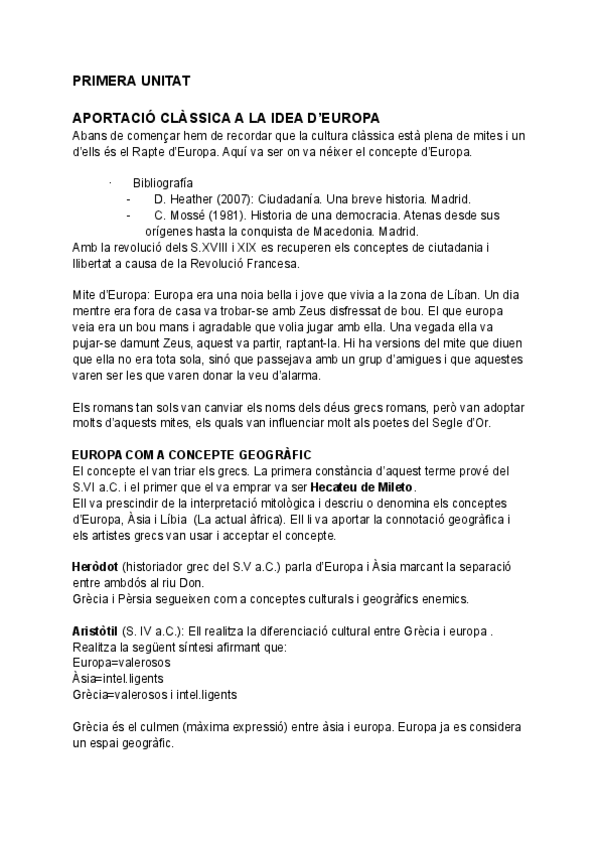 PRIMERA UNITAT

APORTACIÓ CLÀSSICA A LA IDEA D'EUROPA
Abans de començar hem de recordar que la cultura clàssica està plena de mites i un d'ells és el Rapte d'Europa. Aquí va ser on va néixer el concepte d'Europa.

· Bibliografía
- D. Heather (2007): Ciudadanía. Una breve historia. Madrid.
- C. Mossé (1981). Historia de una democracia. Atenas desde sus orígenes hasta la conquista de Macedonia. Madrid.

Amb la revolució dels S.XVIII i XIX es recuperen els conceptes de ciutadania i llibertat a causa de la Revolució Francesa.

Mite d'Europa: Europa era una noia bella i jove que vivia a la zona de Líban. Un dia mentre era fora de casa va trobar-se amb Zeus disfressat de bou. El que europa veia era un bou mans i agradable que volia jugar amb ella. Una vegada ella va pujar-se damunt Zeus, aquest va partir, raptant-la. Hi ha versions del mite que diuen que ella no era tota sola, sinó que passejava amb un grup d'amigues i que aquestes varen ser les que varen donar la veu d'alarma.

Els romans tan sols van canviar els noms dels déus grecs romans, però van adoptar molts d'aquests mites, els quals van influenciar molt als poetes del Segle d'Or.

EUROPA COM A CONCEPTE GEOGRÀFIC
El concepte el van triar els grecs. La primera constància d'aquest terme prové del S.VI a.C. i el primer que el va emprar va ser Hecateu de Mileto.
Ell va prescindir de la interpretació mitològica i descriu o denomina els conceptes d'Europa, Àsia i Líbia (La actual àfrica). Ell li va aportar la connotació geogràfica i els artistes grecs van usar i acceptar el concepte.

Heròdot (historiador grec del S.V a.C.) parla d'Europa i Àsia marcant la separació entre ambdós al riu Don.
Grècia i Pèrsia segueixen com a conceptes culturals i geogràfics enemics.

Aristòtil (S. IV a.C.): Ell realitza la diferenciació cultural entre Grècia i europa .
Realitza la següent síntesi afirmant que:
Europa=valerosos
Àsia=intel.ligents
Grècia=valerosos i intel.ligents

Grècia és el culmen (màxima expressió) entre àsia i europa. Europa ja es considera un espai geogràfic.